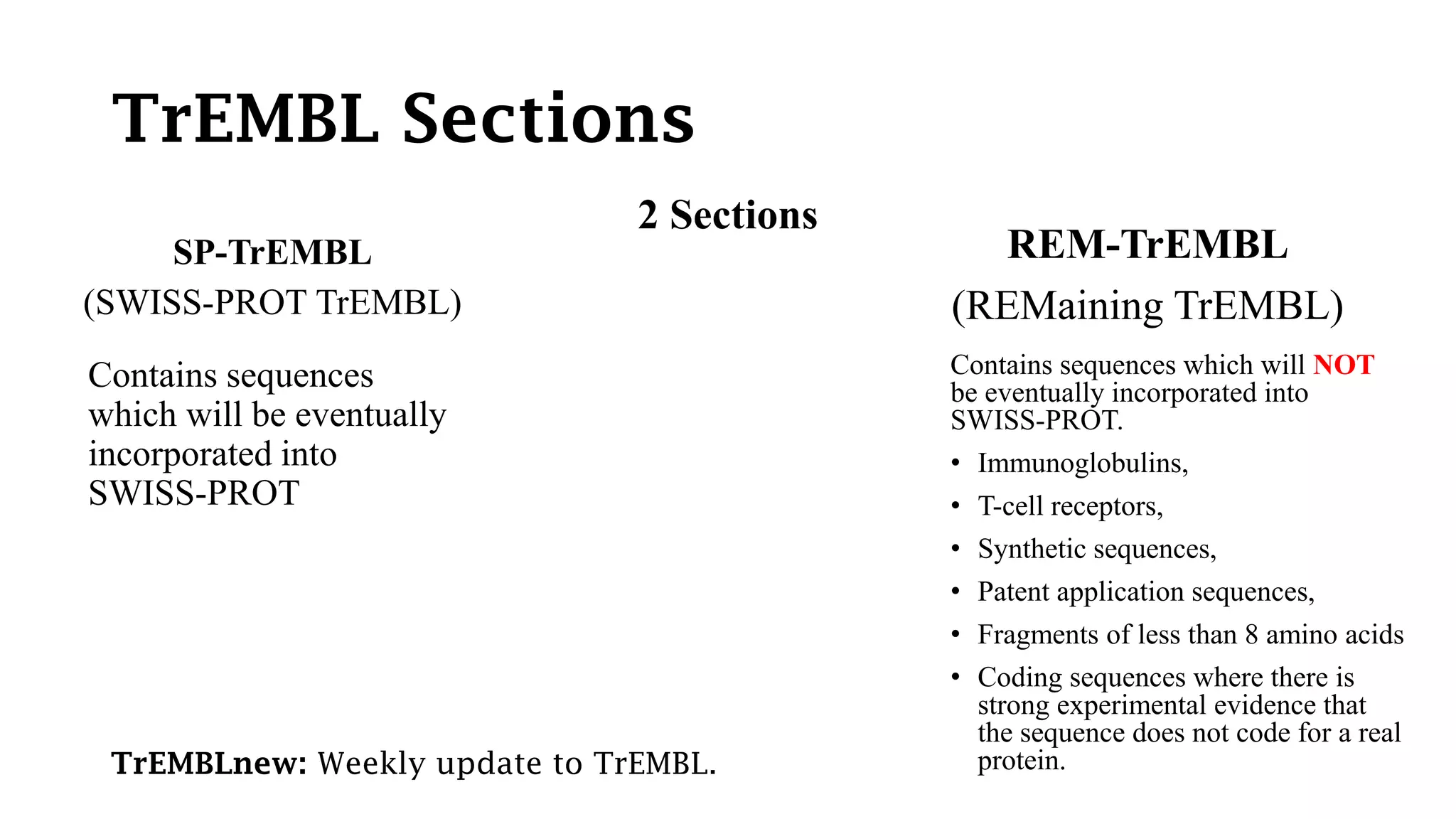 TrEMBL Sections

2 Sections

SP-TrEMBL

(SWISS-PROT TrEMBL)

Contains sequences which will be eventually incorporated into SWISS-PROT

TrEMBLnew: Weekly update to TrEMBL.

REM-TrEMBL

(REMaining TrEMBL)

Contains sequences which will NOT be eventually incorporated into SWISS-PROT.

• Immunoglobulins,
• T-cell receptors,
• Synthetic sequences,
• Patent application sequences,
• Fragments of less than 8 amino acids
• Coding sequences where there is strong experimental evidence that the sequence does not code for a real protein.